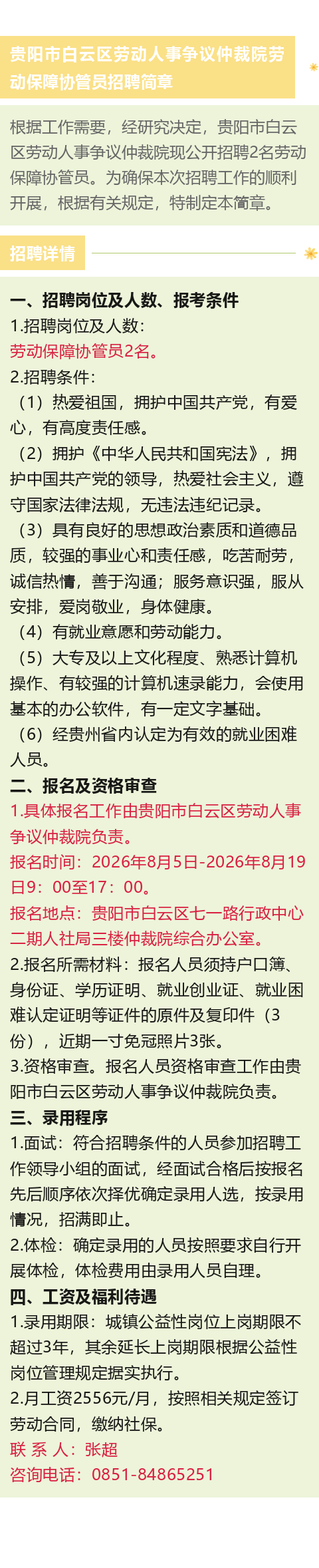 贵阳市白云区劳动人事争议仲裁院劳动保障协管员招聘简章

根据工作需要，经研究决定，贵阳市白云区劳动人事争议仲裁院现公开招聘2名劳动保障协管员。为确保本次招聘工作的顺利开展，根据有关规定，特制定本简章。

招聘详情

一、招聘岗位及人数、报考条件
1.招聘岗位及人数：
劳动保障协管员2名。
2.招聘条件：
（1）热爱祖国，拥护中国共产党，有爱心，有高度责任感。
（2）拥护《中华人民共和国宪法》，拥护中国共产党的领导，热爱社会主义，遵守国家法律法规，无违法违纪记录。
（3）具有良好的思想政治素质和道德品质，较强的事业心和责任感，吃苦耐劳，诚信热情，善于沟通；服务意识强，服从安排，爱岗敬业，身体健康。
（4）有就业意愿和劳动能力。
（5）大专及以上文化程度、熟悉计算机操作、有较强的计算机速录能力，会使用基本的办公软件，有一定文字基础。
（6）经贵州省内认定为有效的就业困难人员。
二、报名及资格审查
1.具体报名工作由贵阳市白云区劳动人事争议仲裁院负责。
报名时间：2026年8月5日-2026年8月19日9：00至17：00。
报名地点：贵阳市白云区七一路行政中心二期人社局三楼仲裁院综合办公室。
2.报名所需材料：报名人员须持户口簿、身份证、学历证明、就业创业证、就业困难认定证明等证件的原件及复印件（3份），近期一寸免冠照片3张。
3.资格审查。报名人员资格审查工作由贵阳市白云区劳动人事争议仲裁院负责。
三、录用程序
1.面试：符合招聘条件的人员参加招聘工作领导小组的面试，经面试合格后按报名先后顺序依次择优确定录用人选，按录用情况，招满即止。
2.体检：确定录用的人员按照要求自行开展体检，体检费用由录用人员自理。
四、工资及福利待遇
1.录用期限：城镇公益性岗位上岗期限不超过3年，其余延长上岗期限根据公益性岗位管理规定据实执行。
2.月工资2556元/月，按照相关规定签订劳动合同，缴纳社保。
联 系 人：张超
咨询电话：0851-84865251